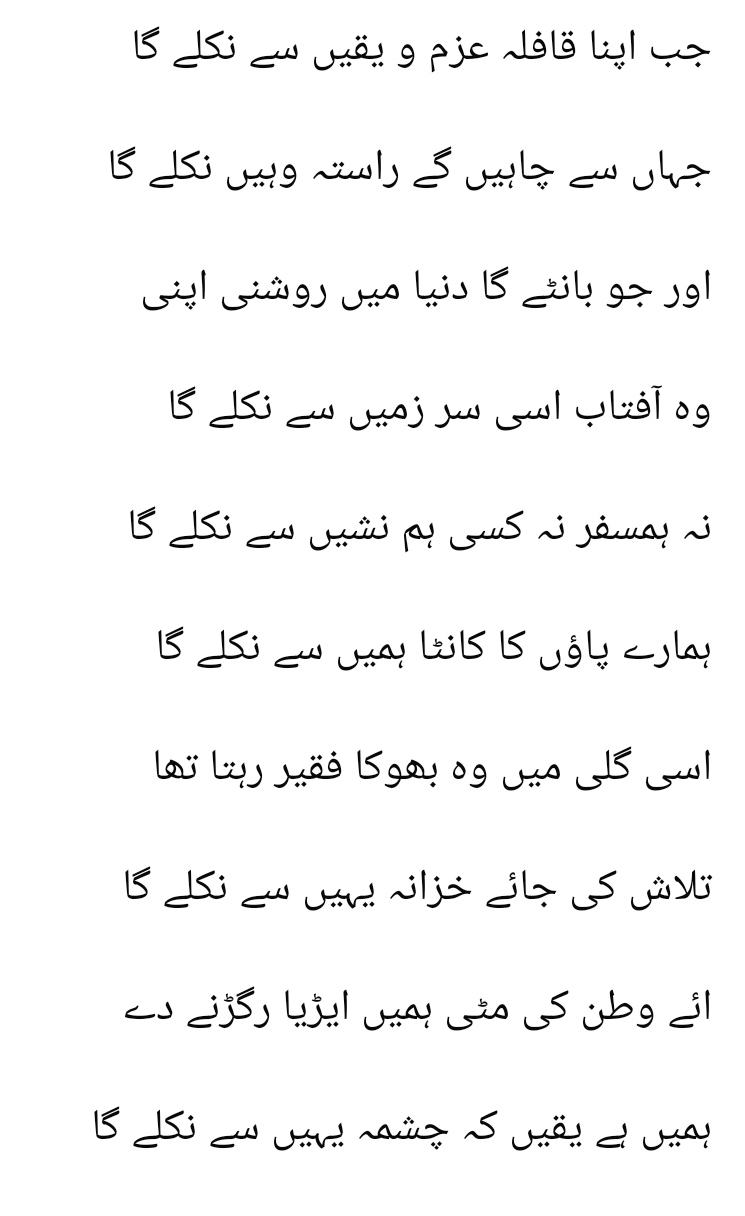 جب اپنا قافلہ عزم و یقیں سے نکلے گا

جہاں سے چاہیں گے راستہ وہیں نکلے گا

اور جو بانٹے گا دنیا میں روشنی اپنی

وہ آفتاب اسی سر زمیں سے نکلے گا

نہ ہمسفر نہ کسی ہم نشیں سے نکلے گا

ہمارے پاؤں کا کانٹا ہمیں سے نکلے گا

اسی گلی میں وہ بھوکا فقیر رہتا تھا

تلاش کی جائے خزانہ یہیں سے نکلے گا

ائے وطن کی مٹی ہمیں ایڑیا رگڑنے دے

ہمیں ہے یقیں کہ چشمہ یہیں سے نکلے گا